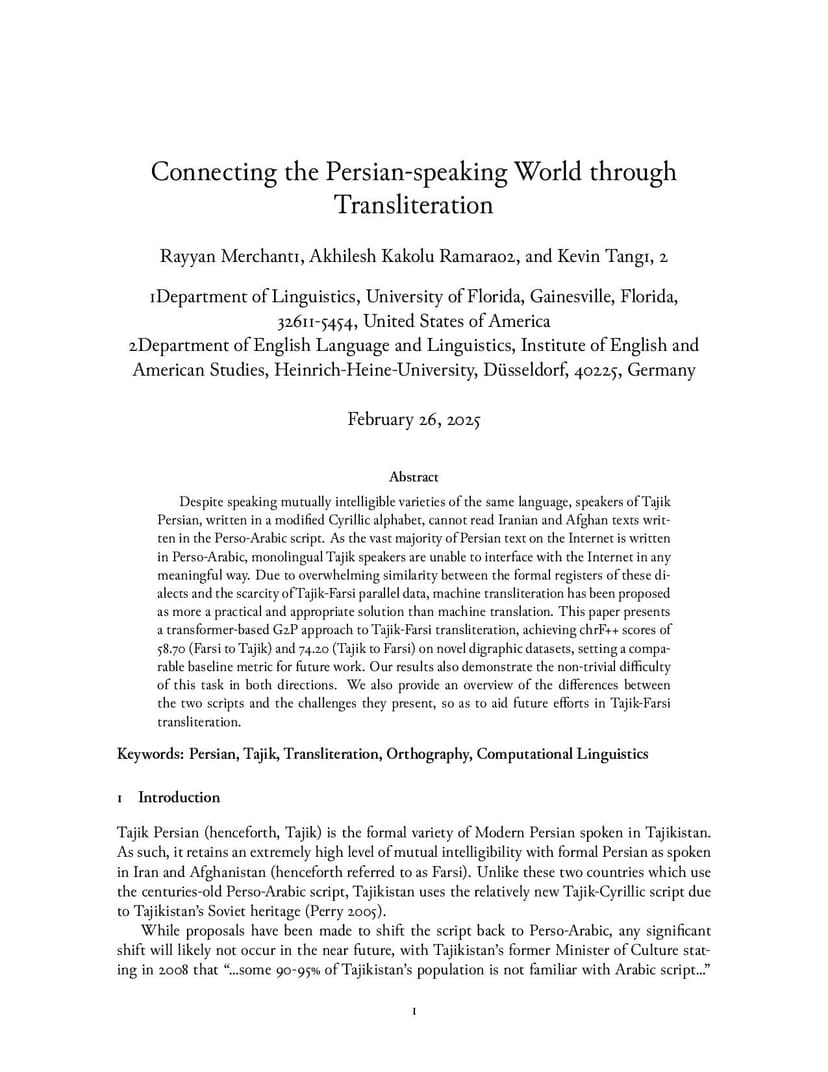 Connecting the Persian-speaking World through Transliteration

Rayyan Merchant1, Akhilesh Kakolu Ramarao2, and Kevin Tang1, 2

1Department of Linguistics, University of Florida, Gainesville, Florida, 32611-5454, United States of America
2Department of English Language and Linguistics, Institute of English and American Studies, Heinrich-Heine-University, Düsseldorf, 40225, Germany

February 26, 2025

Abstract

Despite speaking mutually intelligible varieties of the same language, speakers of Tajik Persian, written in a modified Cyrillic alphabet, cannot read Iranian and Afghan texts written in the Perso-Arabic script. As the vast majority of Persian text on the Internet is written in Perso-Arabic, monolingual Tajik speakers are unable to interface with the Internet in any meaningful way. Due to overwhelming similarity between the formal registers of these dialects and the scarcity of Tajik-Farsi parallel data, machine transliteration has been proposed as more a practical and appropriate solution than machine translation. This paper presents a transformer-based G2P approach to Tajik-Farsi transliteration, achieving chrF++ scores of 58.70 (Farsi to Tajik) and 74.20 (Tajik to Farsi) on novel digraphic datasets, setting a comparable baseline metric for future work. Our results also demonstrate the non-trivial difficulty of this task in both directions. We also provide an overview of the differences between the two scripts and the challenges they present, so as to aid future efforts in Tajik-Farsi transliteration.

Keywords: Persian, Tajik, Transliteration, Orthography, Computational Linguistics

1 Introduction

Tajik Persian (henceforth, Tajik) is the formal variety of Modern Persian spoken in Tajikistan. As such, it retains an extremely high level of mutual intelligibility with formal Persian as spoken in Iran and Afghanistan (henceforth referred to as Farsi). Unlike these two countries which use the centuries-old Perso-Arabic script, Tajikistan uses the relatively new Tajik-Cyrillic script due to Tajikistan's Soviet heritage (Perry 2005).

While proposals have been made to shift the script back to Perso-Arabic, any significant shift will likely not occur in the near future, with Tajikistan's former Minister of Culture stating in 2008 that "...some 90-95% of Tajikistan's population is not familiar with Arabic script..."

1